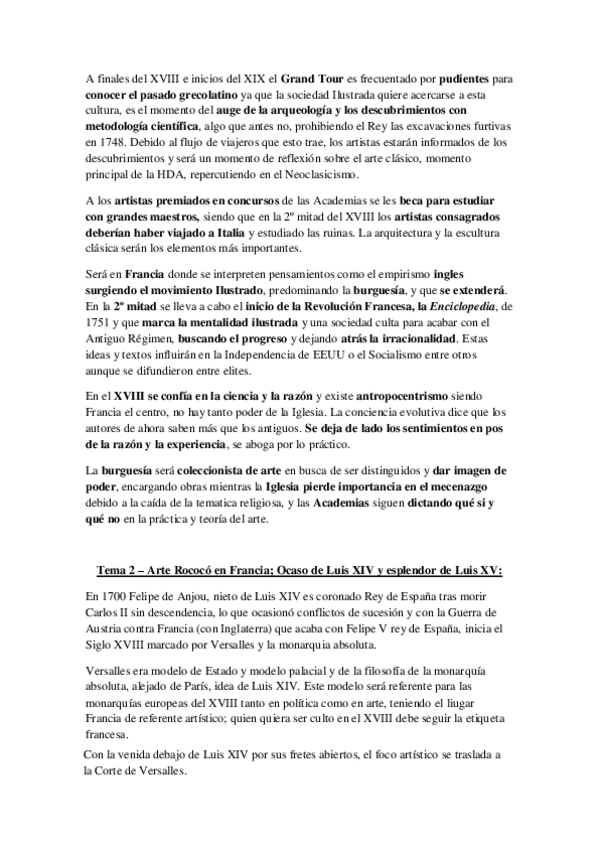 A finales del XVIII e inicios del XIX el Grand Tour es frecuentado por pudientes para conocer el pasado grecolatino ya que la sociedad Ilustrada quiere acercarse a esta cultura, es el momento del auge de la arqueología y los descubrimientos con metodología científica, algo que antes no, prohibiendo el Rey las excavaciones furtivas en 1748. Debido al flujo de viajeros que esto trae, los artistas estarán informados de los descubrimientos y será un momento de reflexión sobre el arte clásico, momento principal de la HDA, repercutiendo en el Neoclasicismo.

A los artistas premiados en concursos de las Academias se les beca para estudiar con grandes maestros, siendo que en la 2º mitad del XVIII los artistas consagrados deberían haber viajado a Italia y estudiado las ruinas. La arquitectura y la escultura clásica serán los elementos más importantes.

Será en Francia donde se interpreten pensamientos como el empirismo ingles surgiendo el movimiento Ilustrado, predominando la burguesía, y que se extenderá. En la 2º mitad se lleva a cabo el inicio de la Revolución Francesa, la Enciclopedia, de 1751 y que marca la mentalidad ilustrada y una sociedad culta para acabar con el Antiguo Régimen, buscando el progreso y dejando atrás la irracionalidad. Estas ideas y textos influirán en la Independencia de EEUU o el Socialismo entre otros aunque se difundieron entre elites.

En el XVIII se confía en la ciencia y la razón y existe antropocentrismo siendo Francia el centro, no hay tanto poder de la Iglesia. La conciencia evolutiva dice que los autores de ahora saben más que los antiguos. Se deja de lado los sentimientos en pos de la razón y la experiencia, se aboga por lo práctico.

La burguesía será coleccionista de arte en busca de ser distinguidos y dar imagen de poder, encargando obras mientras la Iglesia pierde importancia en el mecenazgo debido a la caída de la tematica religiosa, y las Academias siguen dictando qué si y qué no en la práctica y teoría del arte.

Tema 2 – Arte Rococó en Francia; Ocaso de Luis XIV y esplendor de Luis XV:

En 1700 Felipe de Anjou, nieto de Luis XIV es coronado Rey de España tras morir Carlos II sin descendencia, lo que ocasionó conflictos de sucesión y con la Guerra de Austria contra Francia (con Inglaterra) que acaba con Felipe V rey de España, inicia el Siglo XVIII marcado por Versalles y la monarquía absoluta.

Versalles era modelo de Estado y modelo palacial y de la filosofía de la monarquía absoluta, alejado de París, idea de Luis XIV. Este modelo será referente para las monarquías europeas del XVIII tanto en política como en arte, teniendo el liugar Francia de referente artístico; quien quiera ser culto en el XVIII debe seguir la etiqueta francesa.

Con la venida debajo de Luis XIV por sus fretes abiertos, el foco artístico se traslada a la Corte de Versalles.